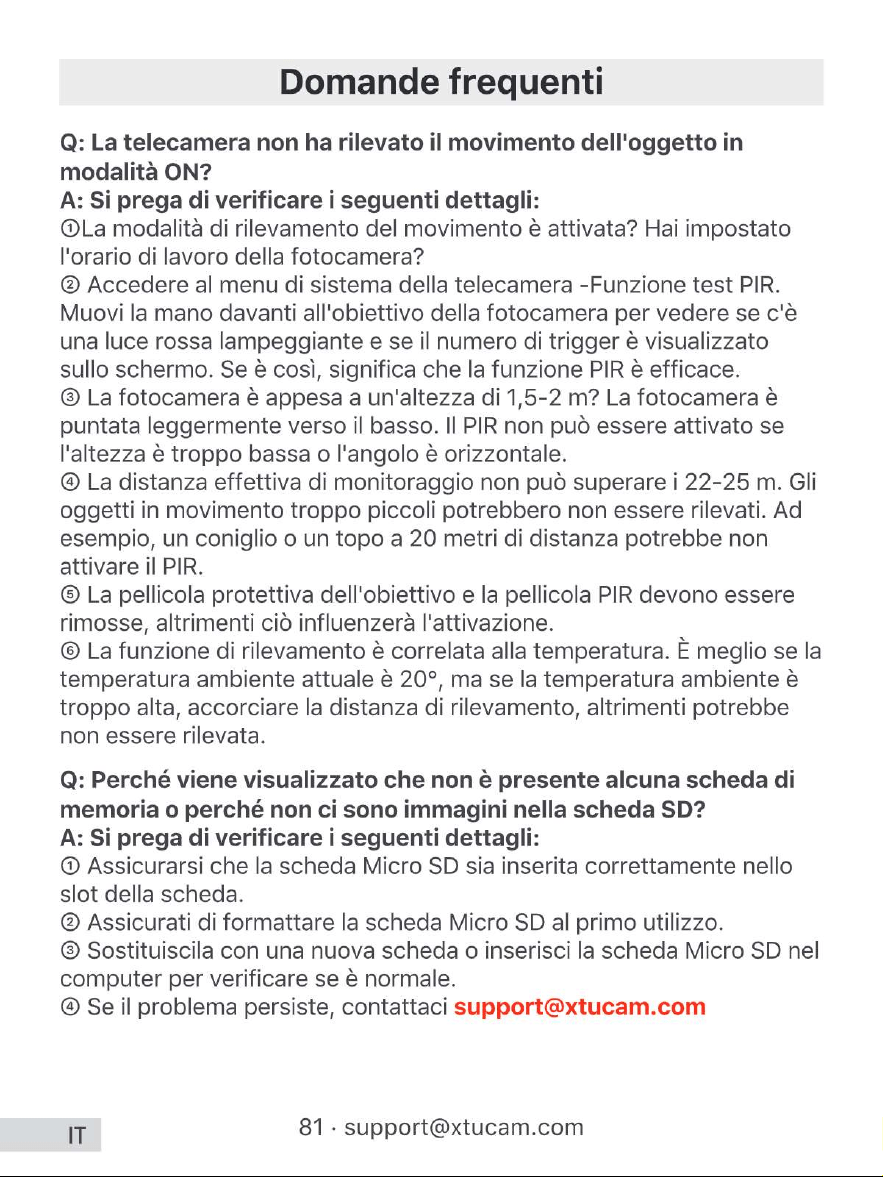 Domande frequenti

Q: La telecamera non ha rilevato il movimento dell'oggetto in modalità ON?
A: Si prega di verificare i seguenti dettagli:
①La modalità di rilevamento del movimento è attivata? Hai impostato l'orario di lavoro della fotocamera?
② Accedere al menu di sistema della telecamera -Funzione test PIR. Muovi la mano davanti all'obiettivo della fotocamera per vedere se c'è una luce rossa lampeggiante e se il numero di trigger è visualizzato sullo schermo. Se è così, significa che la funzione PIR è efficace.
③ La fotocamera è appesa a un'altezza di 1,5-2 m? La fotocamera è puntata leggermente verso il basso. Il PIR non può essere attivato se l'altezza è troppo bassa o l'angolo è orizzontale.
④ La distanza effettiva di monitoraggio non può superare i 22-25 m. Gli oggetti in movimento troppo piccoli potrebbero non essere rilevati. Ad esempio, un coniglio o un topo a 20 metri di distanza potrebbe non attivare il PIR.
⑤ La pellicola protettiva dell'obiettivo e la pellicola PIR devono essere rimosse, altrimenti ciò influenzerà l'attivazione.
⑥ La funzione di rilevamento è correlata alla temperatura. È meglio se la temperatura ambiente attuale è 20°, ma se la temperatura ambiente è troppo alta, accorciare la distanza di rilevamento, altrimenti potrebbe non essere rilevata.

Q: Perché viene visualizzato che non è presente alcuna scheda di memoria o perché non ci sono immagini nella scheda SD?
A: Si prega di verificare i seguenti dettagli:
① Assicurarsi che la scheda Micro SD sia inserita correttamente nello slot della scheda.
② Assicurati di formattare la scheda Micro SD al primo utilizzo.
③ Sostituiscila con una nuova scheda o inserisci la scheda Micro SD nel computer per verificare se è normale.
④ Se il problema persiste, contattaci support@xtucam.com

IT

81 · support@xtucam.com